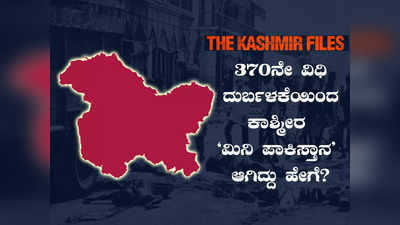 THE KASHMIR FILES

370ನೇ ವಿಧಿ ದುರ್ಬಳಕೆಯಿಂದ ಕಾಶ್ಮೀರ 'ಮಿನಿ ಪಾಕಿಸ್ತಾನ' ಆಗಿದ್ದು ಹೇಗೆ?